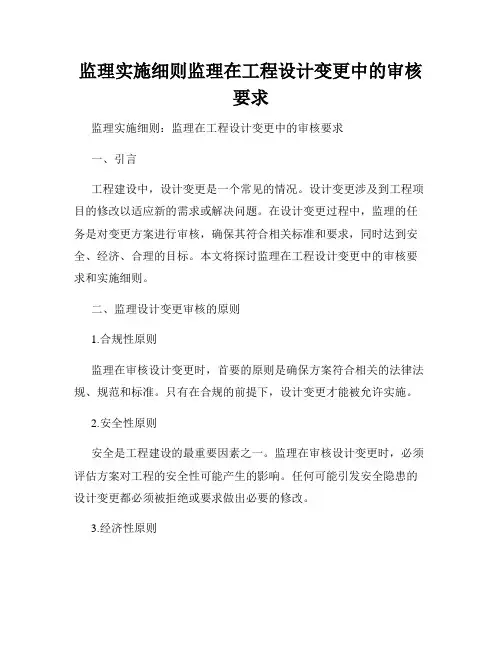 监理实施细则监理在工程设计变更中的审核要求

监理实施细则：监理在工程设计变更中的审核要求

一、引言

工程建设中，设计变更是一个常见的情况。设计变更涉及到工程项目的修改以适应新的需求或解决问题。在设计变更过程中，监理的任务是对变更方案进行审核，确保其符合相关标准和要求，同时达到安全、经济、合理的目标。本文将探讨监理在工程设计变更中的审核要求和实施细则。

二、监理设计变更审核的原则

1.合规性原则

监理在审核设计变更时，首要的原则是确保方案符合相关的法律法规、规范和标准。只有在合规的前提下，设计变更才能被允许实施。

2.安全性原则

安全是工程建设的最重要因素之一。监理在审核设计变更时，必须评估方案对工程的安全性可能产生的影响。任何可能引发安全隐患的设计变更都必须被拒绝或要求做出必要的修改。

3.经济性原则